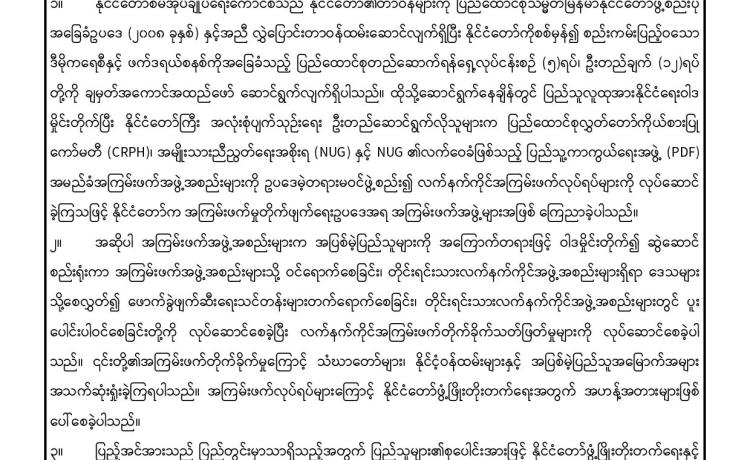 ၁။ နိုင်ငံတော်စီမံအုပ်ချုပ်ရေးကောင်စီသည် နိုင်ငံတော်၏တာဝန်များကို ပြည်ထောင်စုသမ္မတမြန်မာနိုင်ငံတော်ဖွဲ့စည်းပုံ အခြေခံဥပဒေ (၂၀၀၈ ခုနှစ်) နှင့်အညီ လွှဲပြောင်းတာဝန်ထမ်းဆောင်လျက်ရှိပြီး နိုင်ငံတော်ကိုစစ်မှန်၍ စည်းကမ်းပြည့်ဝသော ဒီမိုကရေစီနှင့် ဖက်ဒရယ်စနစ်ကိုအခြေခံသည့် ပြည်ထောင်စုတည်ဆောက်ရန်ရှေ့လုပ်ငန်းစဉ် (၅)ရပ်၊ ဦးတည်ချက် (၁၂)ရပ် တို့ကို ချမှတ်အကောင်အထည်ဖော် ဆောင်ရွက်လျက်ရှိပါသည်။ ထိုသို့ဆောင်ရွက်နေချိန်တွင် ပြည်သူလူထုအားနိုင်ငံရေးဝါဒ မှိုင်းတိုက်ပြီး နိုင်ငံတော်ကြီး အလုံးစုံပျက်သုဉ်းရေး ဦးတည်ဆောင်ရွက်လိုသူများက ပြည်ထောင်စုလွှတ်တော်ကိုယ်စားပြု ကော်မတီ (CRPH)၊ အမျိုးသားညီညွတ်ရေးအစိုးရ (NUG) နှင့် NUG ၏လက်ဝေခံဖြစ်သည့် ပြည်သူ့ကာကွယ်ရေးအဖွဲ့ (PDF) အမည်ခံအကြမ်းဖက်အဖွဲ့အစည်းများကို ဥပဒေမဲ့တရားမဝင်ဖွဲ့စည်း၍ လက်နက်ကိုင်အကြမ်းဖက်လုပ်ရပ်များကို လုပ်ဆောင် ခဲ့ကြသဖြင့် နိုင်ငံတော်က အကြမ်းဖက်မှုတိုက်ဖျက်ရေးဥပဒေအရ အကြမ်းဖက်အဖွဲ့များအဖြစ် ကြေညာခဲ့ပါသည်။

၂။ အဆိုပါ အကြမ်းဖက်အဖွဲ့အစည်းများက အပြစ်မဲ့ပြည်သူများကို အကြောက်တရားဖြင့် ဝါဒမှိုင်းတိုက်၍ ဆွဲဆောင် စည်းရုံးကာ အကြမ်းဖက်အဖွဲ့အစည်းများသို့ ဝင်ရောက်စေခြင်း၊ တိုင်းရင်းသားလက်နက်ကိုင်အဖွဲ့အစည်းများရှိရာ ဒေသများ သို့စေလွှတ်၍ ဖောက်ခွဲဖျက်ဆီးရေးသင်တန်းများတက်ရောက်စေခြင်း၊ တိုင်းရင်းသားလက်နက်ကိုင်အဖွဲ့အစည်းများတွင် ပူး ပေါင်းပါဝင်စေခြင်းတို့ကို လုပ်ဆောင်စေခဲ့ပြီး လက်နက်ကိုင်အကြမ်းဖက်တိုက်ခိုက်သတ်ဖြတ်မှုများကို လုပ်ဆောင်စေခဲ့ပါ သည်။ ၎င်းတို့၏အကြမ်းဖက်တိုက်ခိုက်မှုကြောင့် သံဃာတော်များ၊ နိုင်ငံ့ဝန်ထမ်းများနှင့် အပြစ်မဲ့ပြည်သူအမြောက်အများ အသက်ဆုံးရှုံးခဲ့ကြရပါသည်။ အကြမ်းဖက်လုပ်ရပ်များကြောင့် နိုင်ငံတော်ဖွံ့ဖြိုးတိုးတက်ရေးအတွက် အဟန့်အတားများဖြစ် ပေါ်စေခဲ့ပါသည်။

၃။ ပြည့်အင်အားသည် ပြည်တွင်းမှာသာရှိသည့်အတွက် ပြည်သူများ၏စုပေါင်းအားဖြင့် နိုင်ငံတော်ဖွံ့ဖြိုးတိုးတက်ရေးနှင့်